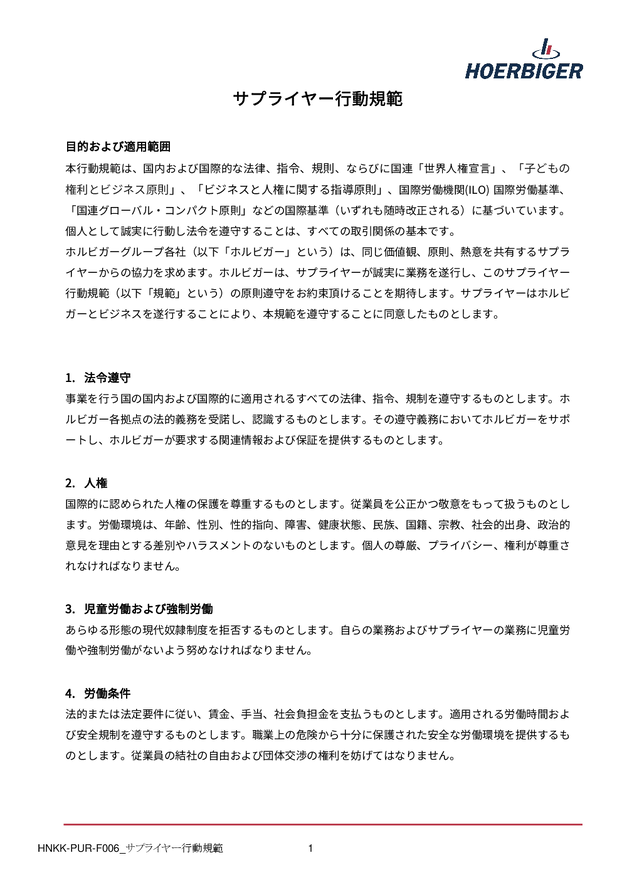 HOERBIGER

サプライヤー行動規範

目的および適用範囲
本行動規範は、国内および国際的な法律、指令、規則、ならびに国連「世界人権宣言」、「子どもの権利とビジネス原則」、「ビジネスと人権に関する指導原則」、国際労働機関(ILO) 国際労働基準、「国連グローバル・コンパクト原則」などの国際基準（いずれも随時改正される）に基づいています。個人として誠実に行動し法令を遵守することは、すべての取引関係の基本です。
ホルビガーグループ各社（以下「ホルビガー」という）は、同じ価値観、原則、熱意を共有するサプライヤーからの協力を求めます。ホルビガーは、サプライヤーが誠実に業務を遂行し、このサプライヤー行動規範（以下「規範」という）の原則遵守をお約束頂けることを期待します。サプライヤーはホルビガーとビジネスを遂行することにより、本規範を遵守することに同意したものとします。

1. 法令遵守
事業を行う国の国内および国際的に適用されるすべての法律、指令、規制を遵守するものとします。ホルビガー各拠点の法的義務を受諾し、認識するものとします。その遵守義務においてホルビガーをサポートし、ホルビガーが要求する関連情報および保証を提供するものとします。

2. 人権
国際的に認められた人権の保護を尊重するものとします。従業員を公正かつ敬意をもって扱うものとします。労働環境は、年齢、性別、性的指向、障害、健康状態、民族、国籍、宗教、社会的出身、政治的意見を理由とする差別やハラスメントのないものとします。個人の尊厳、プライバシー、権利が尊重されなければなりません。

3. 児童労働および強制労働
あらゆる形態の現代奴隷制度を拒否するものとします。自らの業務およびサプライヤーの業務に児童労働や強制労働がないよう努めなければなりません。

4. 労働条件
法的または法定要件に従い、賃金、手当、社会負担金を支払うものとします。適用される労働時間および安全規制を遵守するものとします。職業上の危険から十分に保護された安全な労働環境を提供するものとします。従業員の結社の自由および団体交渉の権利を妨げてはなりません。

HNKK-PUR-F006_サプライヤー行動規範 1